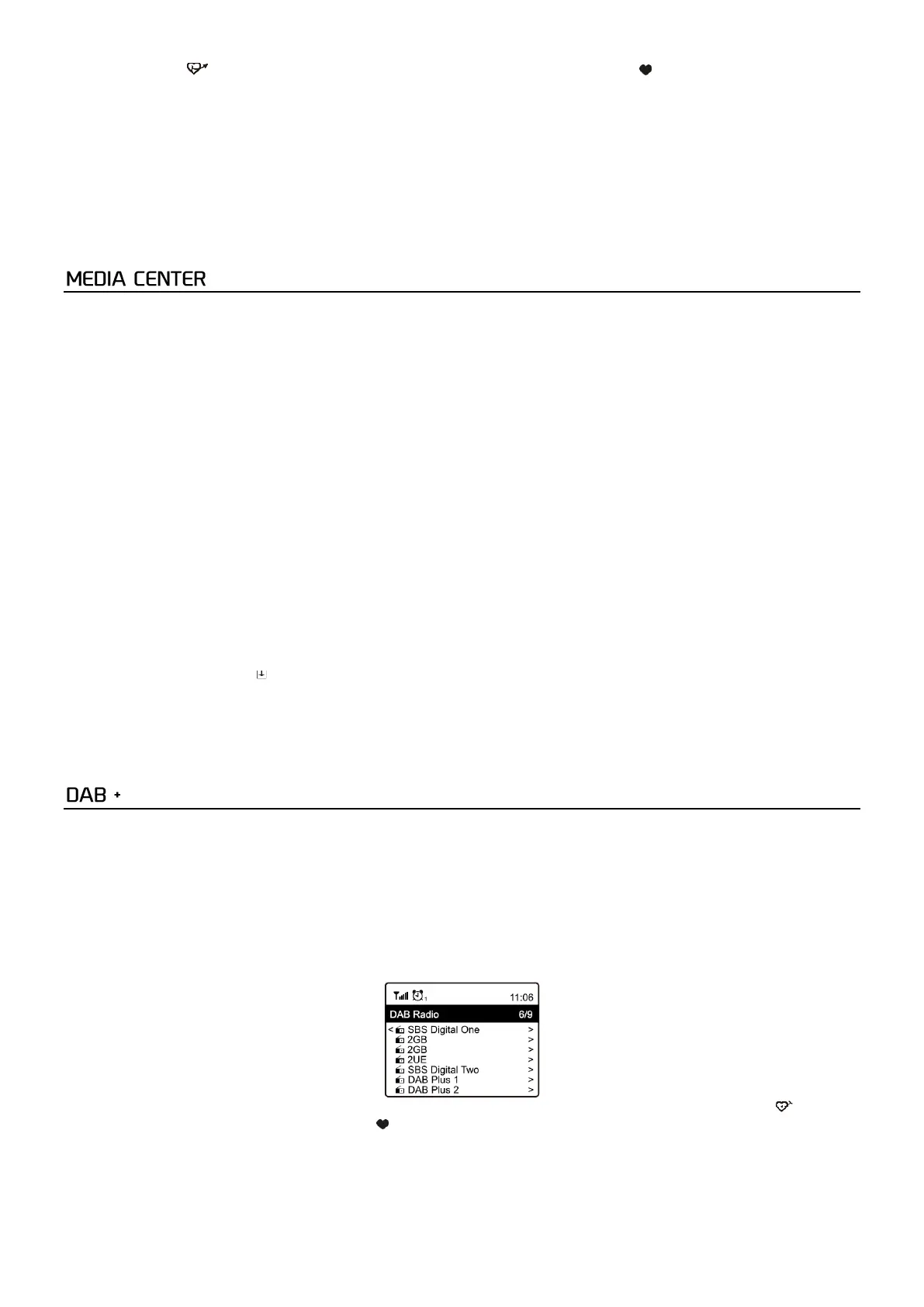 MEDIA CENTER

DAB +

11:06

DAB Radio 6/9

< SBS Digital One >
2GB >
2GB >
2UE >
SBS Digital Two >
DAB Plus 1 >
DAB Plus 2 >